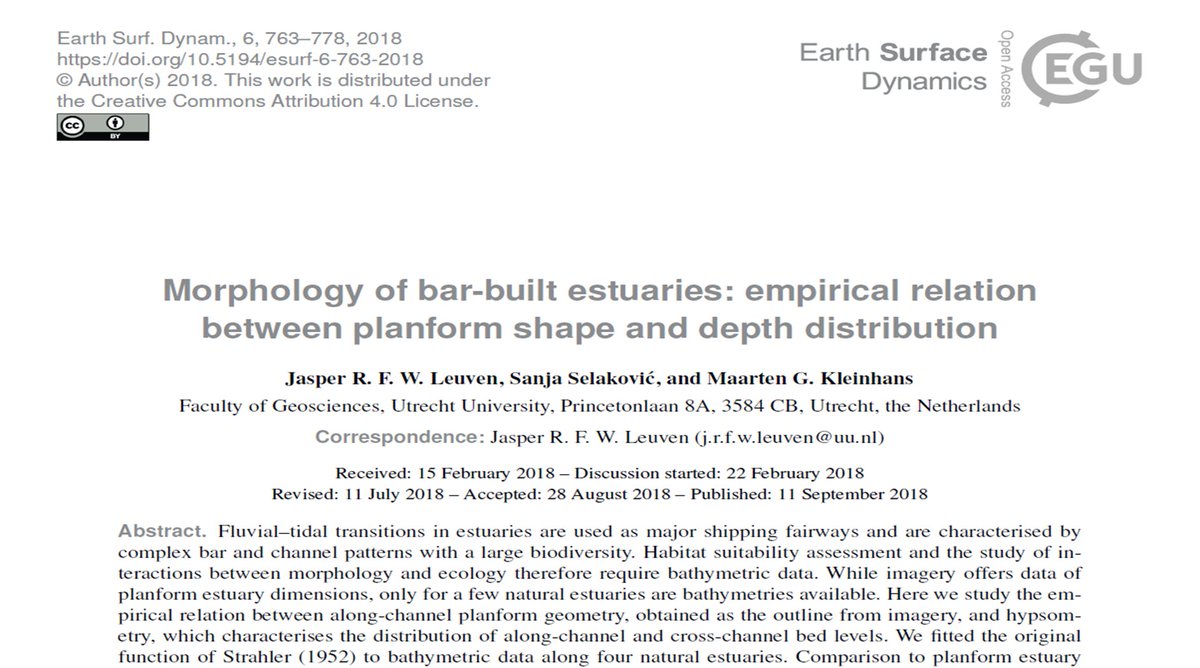 Earth Surf. Dynam., 6, 763–778, 2018
https://doi.org/10.5194/esurf-6-763-2018
© Author(s) 2018. This work is distributed under the Creative Commons Attribution 4.0 License.

cc BY

Earth Surface Dynamics

Open Access

EGU

Morphology of bar-built estuaries: empirical relation between planform shape and depth distribution

Jasper R. F. W. Leuven, Sanja Selaković, and Maarten G. Kleinhans

Faculty of Geosciences, Utrecht University, Princetonlaan 8A, 3584 CB, Utrecht, the Netherlands

Correspondence: Jasper R. F. W. Leuven (j.r.f.w.leuven@uu.nl)

Received: 15 February 2018 – Discussion started: 22 February 2018
Revised: 11 July 2018 – Accepted: 28 August 2018 – Published: 11 September 2018

Abstract. Fluvial–tidal transitions in estuaries are used as major shipping fairways and are characterised by complex bar and channel patterns with a large biodiversity. Habitat suitability assessment and the study of interactions between morphology and ecology therefore require bathymetric data. While imagery offers data of planform estuary dimensions, only for a few natural estuaries are bathymetries available. Here we study the empirical relation between along-channel planform geometry, obtained as the outline from imagery, and hypsometry, which characterises the distribution of along-channel and cross-channel bed levels. We fitted the original function of Strahler (1952) to bathymetric data along four natural estuaries. Comparison to planform estuary